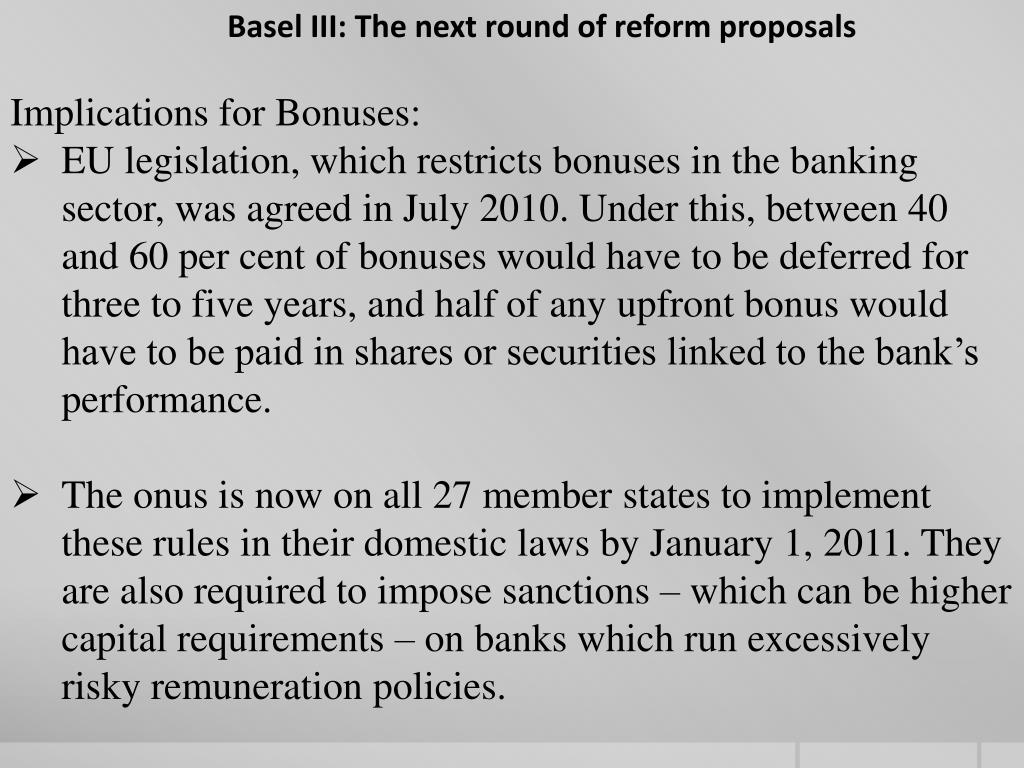 Basel III: The next round of reform proposals

Implications for Bonuses:

➢ EU legislation, which restricts bonuses in the banking sector, was agreed in July 2010. Under this, between 40 and 60 per cent of bonuses would have to be deferred for three to five years, and half of any upfront bonus would have to be paid in shares or securities linked to the bank's performance.

➢ The onus is now on all 27 member states to implement these rules in their domestic laws by January 1, 2011. They are also required to impose sanctions – which can be higher capital requirements – on banks which run excessively risky remuneration policies.